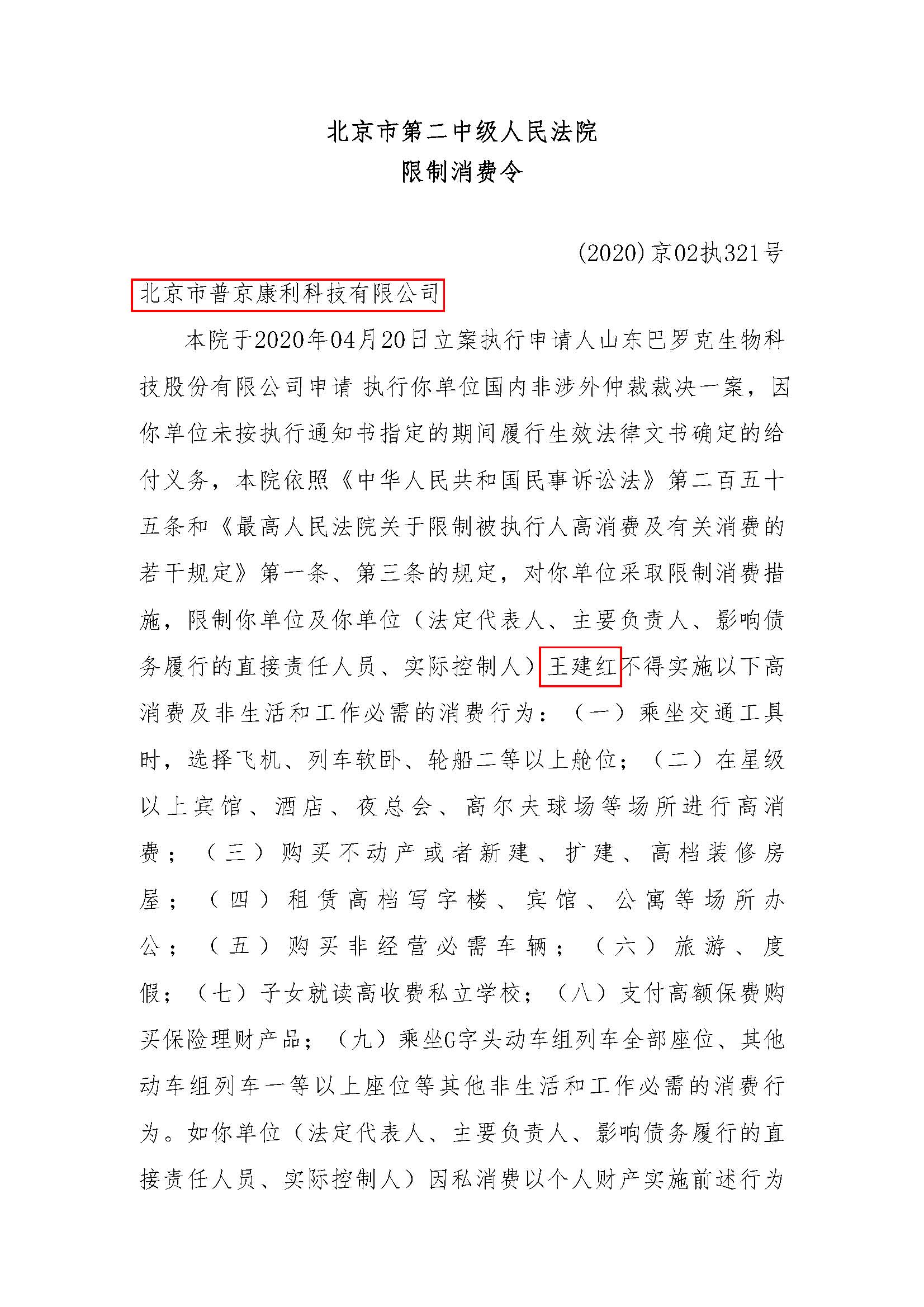 北京市第二中级人民法院
限制消费令

(2020)京02执321号

北京市普京康利科技有限公司

本院于2020年04月20日立案执行申请人山东巴罗克生物科技股份有限公司申请 执行你单位国内非涉外仲裁裁决一案，因你单位未按执行通知书指定的期间履行生效法律文书确定的给付义务，本院依照《中华人民共和国民事诉讼法》第二百五十五条和《最高人民法院关于限制被执行人高消费及有关消费的若干规定》第一条、第三条的规定，对你单位采取限制消费措施，限制你单位及你单位（法定代表人、主要负责人、影响债务履行的直接责任人员、实际控制人）王建红不得实施以下高消费及非生活和工作必需的消费行为：（一）乘坐交通工具时，选择飞机、列车软卧、轮船二等以上舱位；（二）在星级以上宾馆、酒店、夜总会、高尔夫球场等场所进行高消费；（三）购买不动产或者新建、扩建、高档装修房屋；（四）租赁高档写字楼、宾馆、公寓等场所办公；（五）购买非经营必需车辆；（六）旅游、度假；（七）子女就读高收费私立学校；（八）支付高额保费购买保险理财产品；（九）乘坐G字头动车组列车全部座位、其他动车组列车一等以上座位等其他非生活和工作必需的消费行为。如你单位（法定代表人、主要负责人、影响债务履行的直接责任人员、实际控制人）因私消费以个人财产实施前述行为